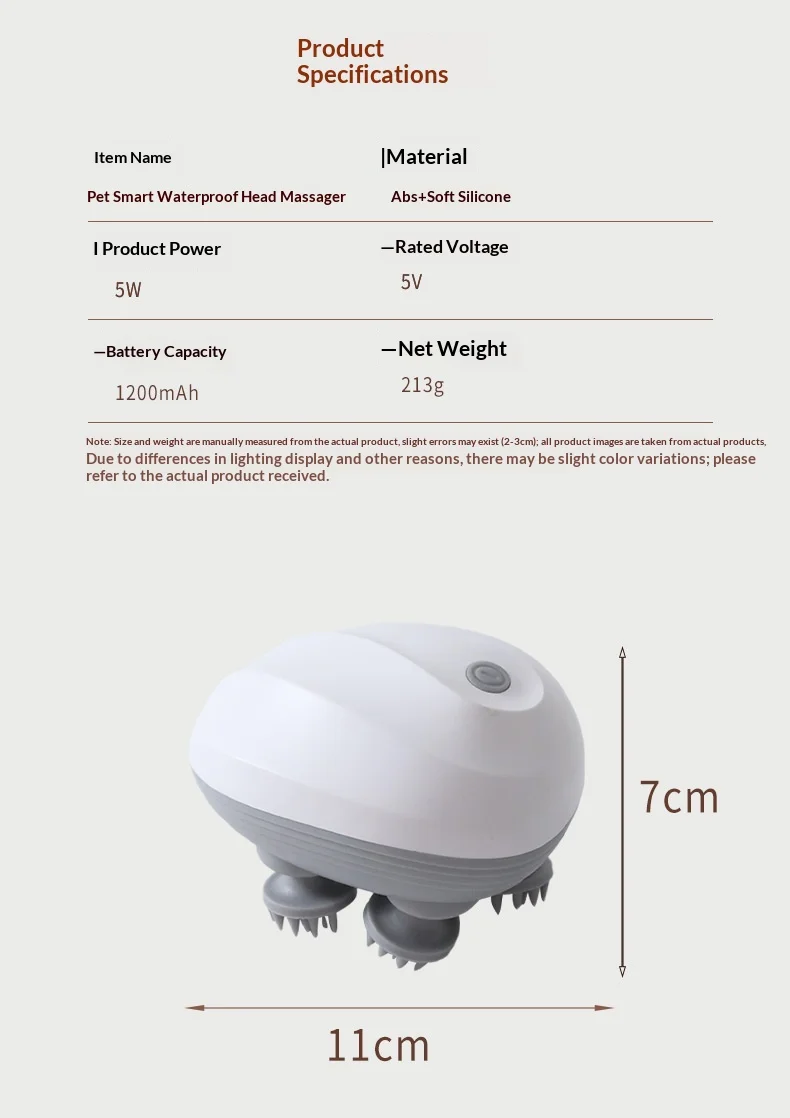 Product Specifications

Item Name

Pet Smart Waterproof Head Massager

|Material

Abs+Soft Silicone

I Product Power

5W

—Rated Voltage

5V

—Battery Capacity

1200mAh

—Net Weight

213g

Note: Size and weight are manually measured from the actual product, slight errors may exist (2-3cm); all product images are taken from actual products, Due to differences in lighting display and other reasons, there may be slight color variations; please refer to the actual product received.

7cm

11cm